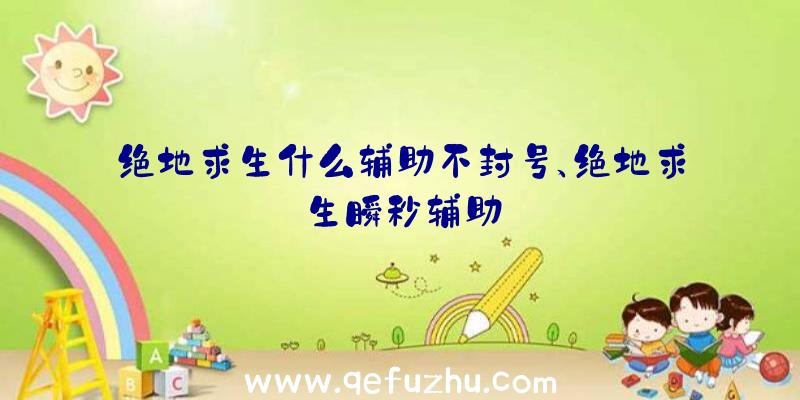 绝地求生什么辅助不封号、绝地求生瞬秒辅助

A
B C

www.qefuzhu.com